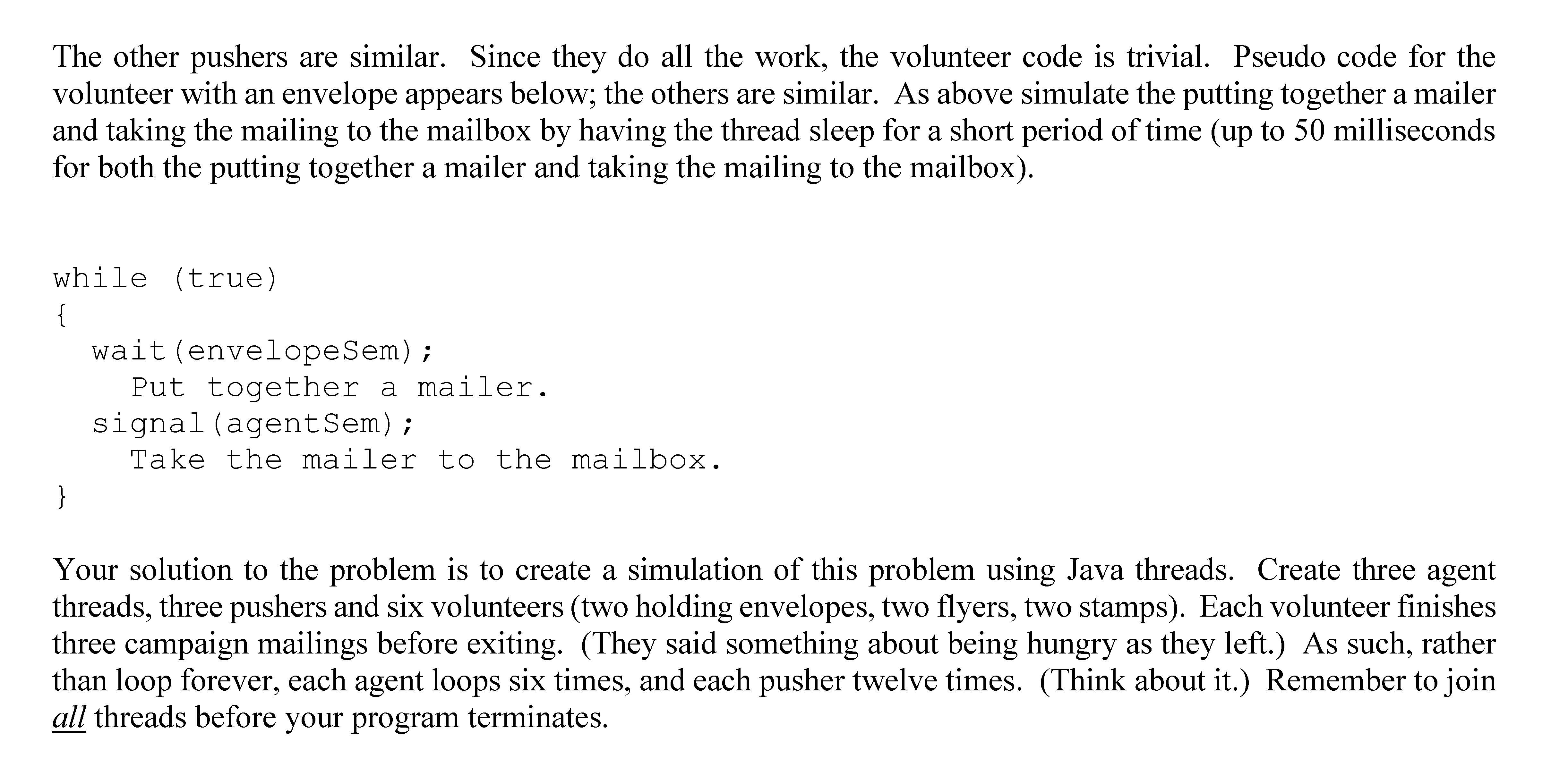 The other pushers are similar. Since they do all the work, the volunteer code is trivial. Pseudo code for the volunteer with an envelope appears below; the others are similar. As above simulate the putting together a mailer and taking the mailing to the mailbox by having the thread sleep for a short period of time (up to 50 milliseconds for both the putting together a mailer and taking the mailing to the mailbox).

while (true)
{
  wait(envelopeSem);
    Put together a mailer.
  signal(agentSem);
    Take the mailer to the mailbox.
}

Your solution to the problem is to create a simulation of this problem using Java threads. Create three agent threads, three pushers and six volunteers (two holding envelopes, two flyers, two stamps). Each volunteer finishes three campaign mailings before exiting. (They said something about being hungry as they left.) As such, rather than loop forever, each agent loops six times, and each pusher twelve times. (Think about it.) Remember to join all threads before your program terminates.